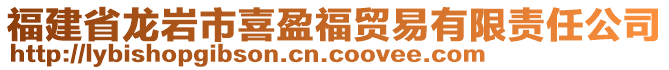 福建省龙岩市喜盈福贸易有限责任公司
http://lybishopgibson.cn.coovee.com